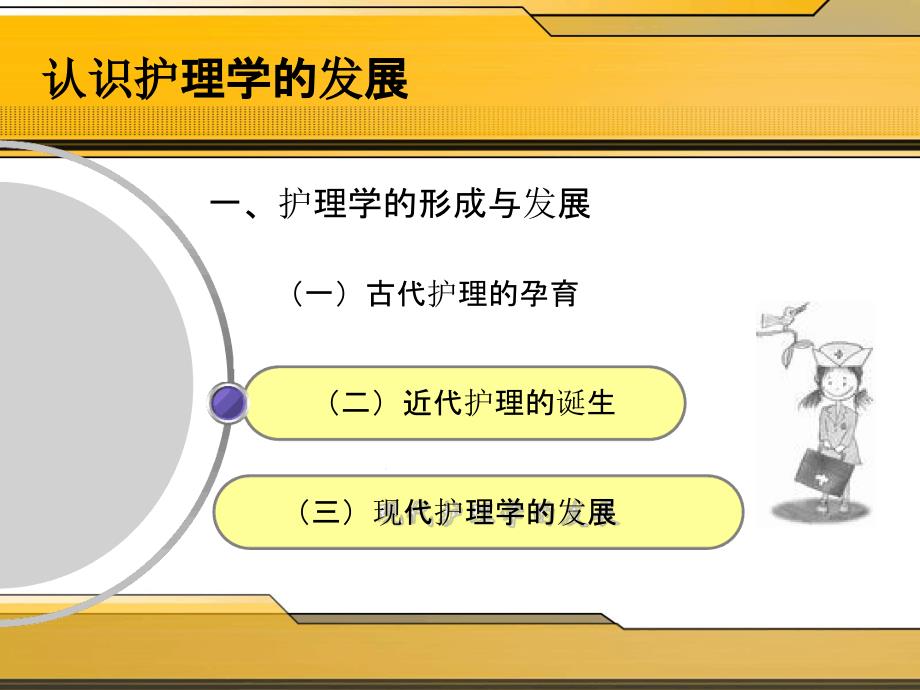 认识护理学的发展

一、护理学的形成与发展

（一）古代护理的孕育

（二）近代护理的诞生

（三）现代护理学的发展